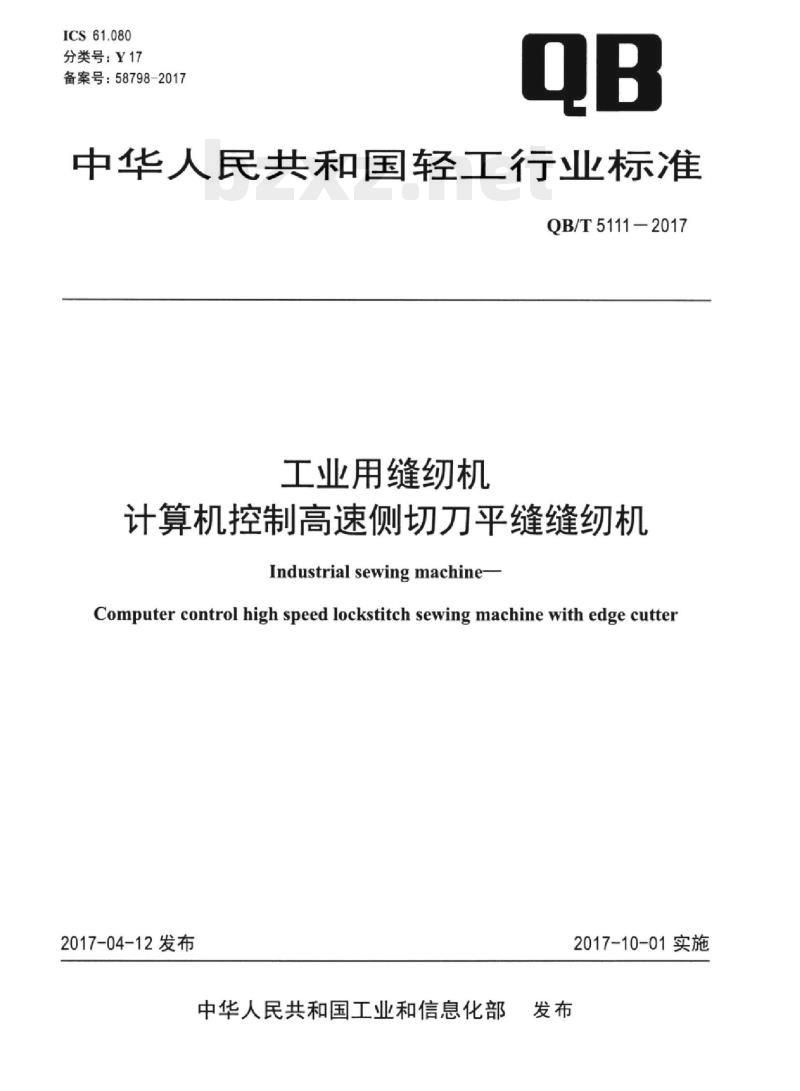 ICS 61.080
分类号：Y 17
备案号：58798-2017

QB

中华人民共和国轻工行业标准

bzxz.net

QB/T 5111—2017

工业用缝纫机
计算机控制高速侧切刀平缝缝纫机

Industrial sewing machine—
Computer control high speed lockstitch sewing machine with edge cutter

2017-04-12 发布

2017-10-01 实施

中华人民共和国工业和信息化部　发布